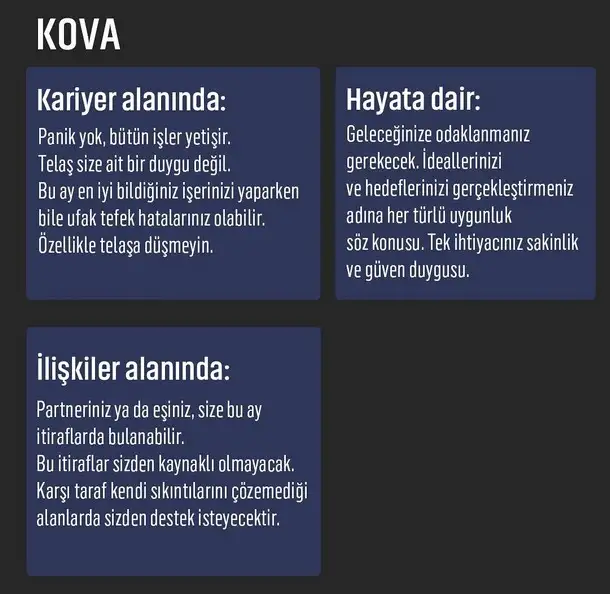 KOVA

Kariyer alanında:

Panik yok, bütün işler yetişir. Telaş size ait bir duygu değil. Bu ay en iyi bildiğiniz işerinizi yaparken bile ufak tefek hatalarınız olabilir. Özellikle telaşa düşmeyin.

Hayata dair:

Geleceğinize odaklanmanız gerekecek. İdeallerinizi ve hedeflerinizi gerçekleştirmeniz adına her türlü uygunluk söz konusu. Tek ihtiyacınız sakinlik ve güven duygusu.

İlişkiler alanında:

Partneriniz ya da eşiniz, size bu ay itiraflarda bulanabilir. Bu itiraflar sizden kaynaklı olmayacak. Karşı taraf kendi sıkıntılarını çözemediği alanlarda sizden destek isteyecektir.